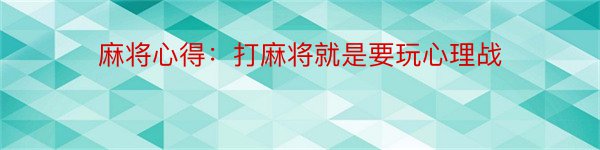 麻将心得：打麻将就是要玩心理战